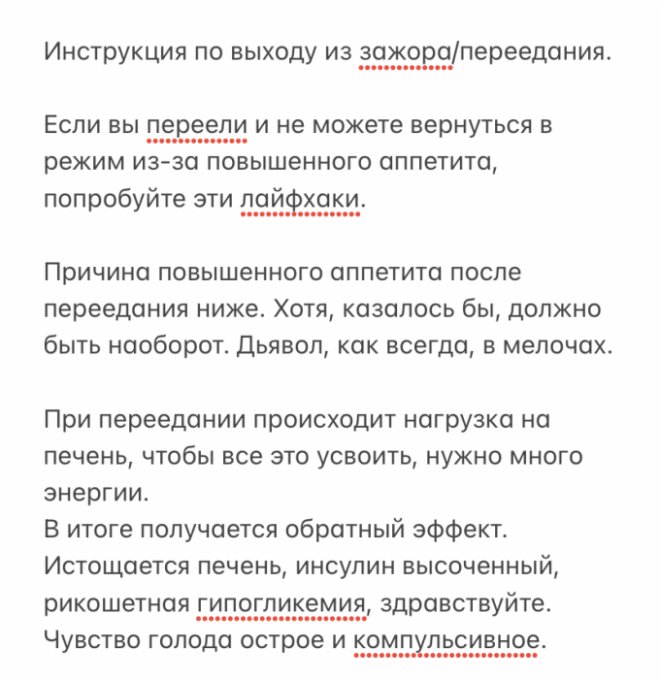 Инструкция по выходу из зажора/переедания.

Если вы переели и не можете вернуться в режим из-за повышенного аппетита, попробуйте эти лайфхаки.

Причина повышенного аппетита после переедания ниже. Хотя, казалось бы, должно быть наоборот. Дьявол, как всегда, в мелочах.

При переедании происходит нагрузка на печень, чтобы все это усвоить, нужно много энергии.
В итоге получается обратный эффект.
Истощается печень, инсулин высоченный, рикошетная гипогликемия, здравствуйте.
Чувство голода острое и компульсивное.